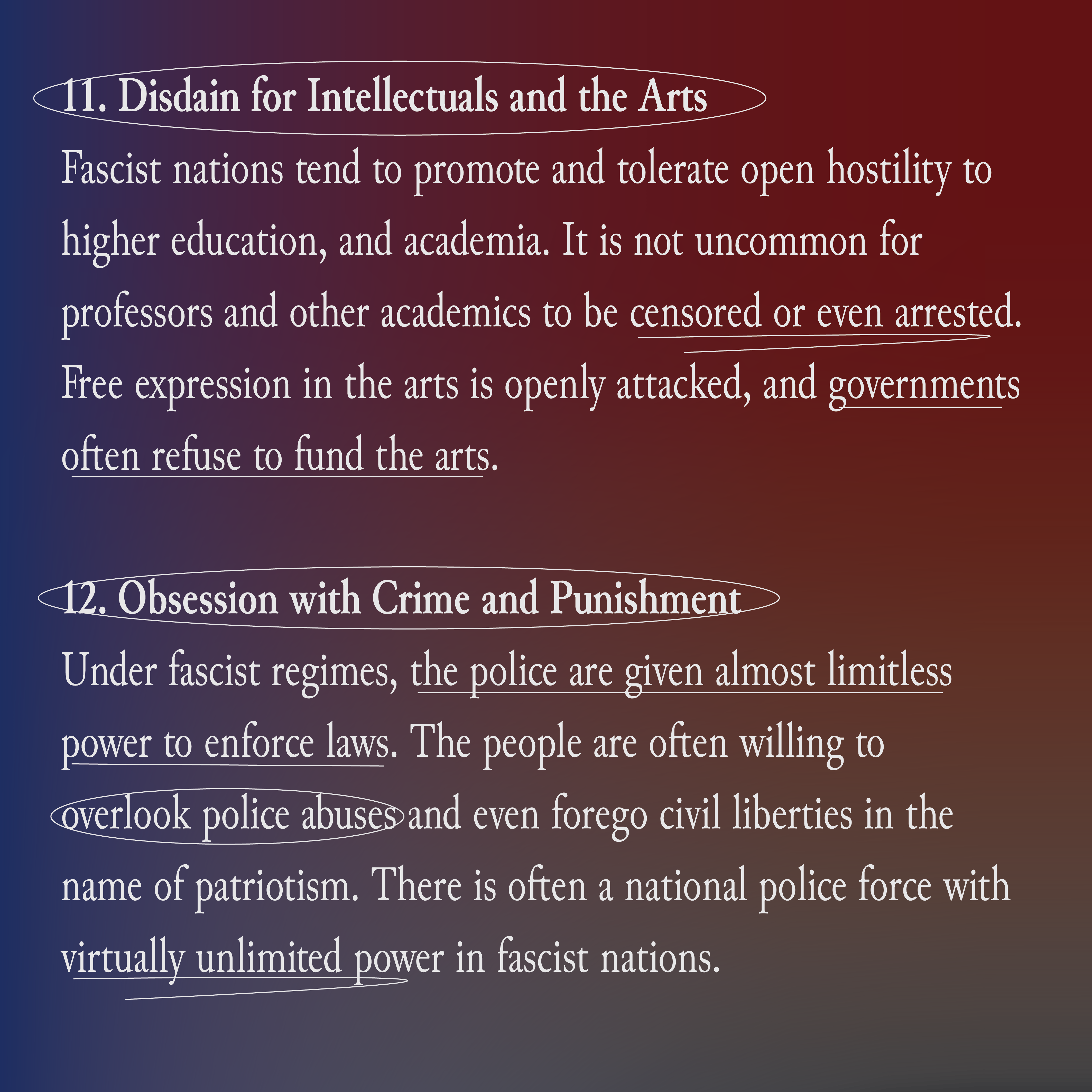 11. Disdain for Intellectuals and the Arts

Fascist nations tend to promote and tolerate open hostility to higher education, and academia. It is not uncommon for professors and other academics to be censored or even arrested. Free expression in the arts is openly attacked, and governments often refuse to fund the arts.

12. Obsession with Crime and Punishment

Under fascist regimes, the police are given almost limitless power to enforce laws. The people are often willing to overlook police abuses and even forego civil liberties in the name of patriotism. There is often a national police force with virtually unlimited power in fascist nations.